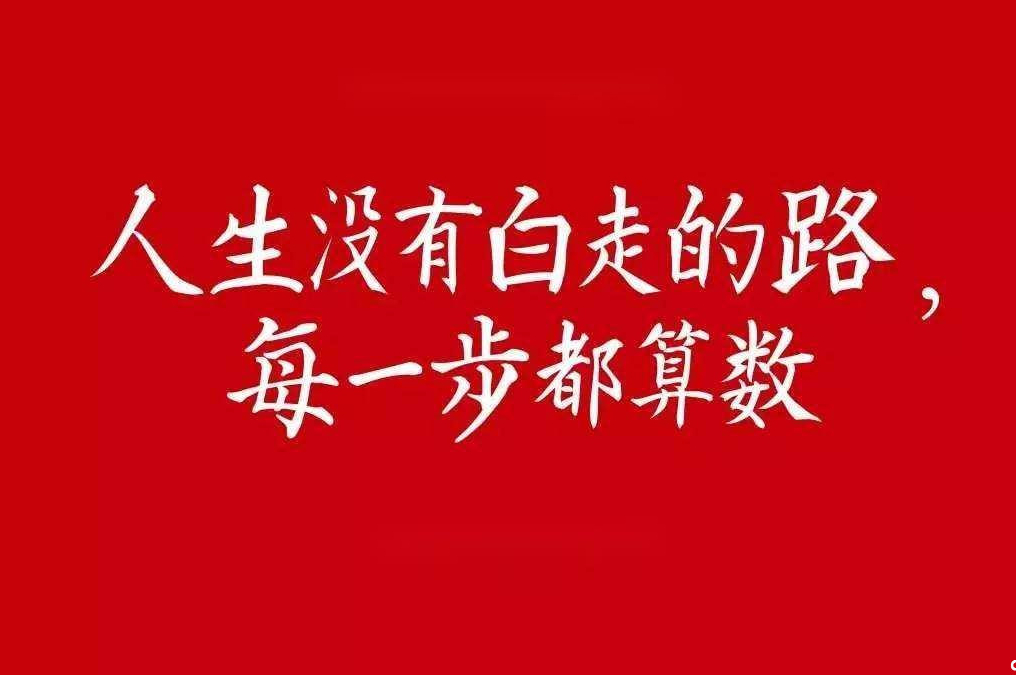 人生没有白走的路，
每一步都算数